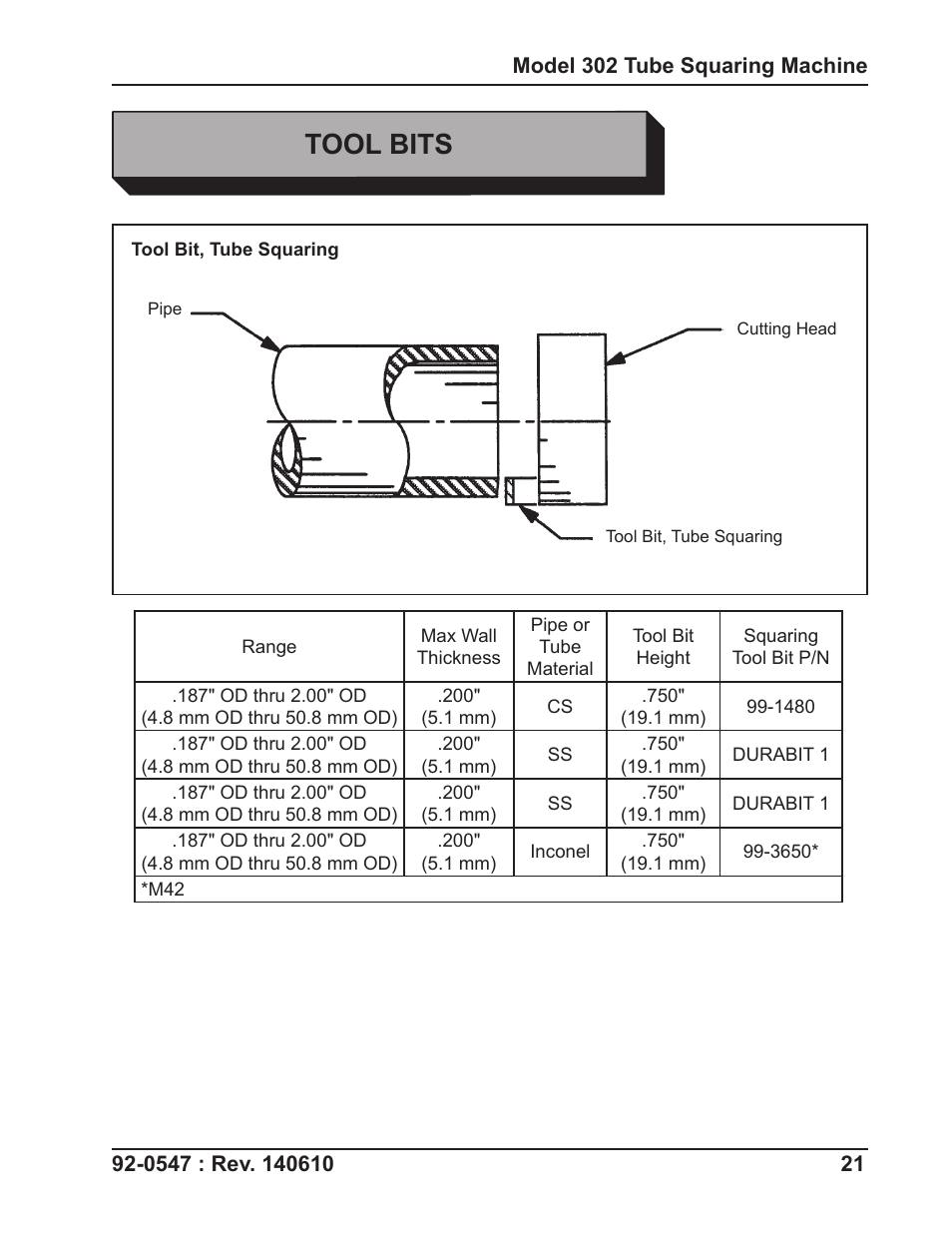 Model 302 Tube Squaring Machine

TOOL BITS

Tool Bit, Tube Squaring

Pipe

Cutting Head

Tool Bit, Tube Squaring

| Range | Max Wall Thickness | Pipe or Tube Material | Tool Bit Height | Squaring Tool Bit P/N |
|---|---|---|---|---|
| .187" OD thru 2.00" OD (4.8 mm OD thru 50.8 mm OD) | .200" (5.1 mm) | CS | .750" (19.1 mm) | 99-1480 |
| .187" OD thru 2.00" OD (4.8 mm OD thru 50.8 mm OD) | .200" (5.1 mm) | SS | .750" (19.1 mm) | DURABIT 1 |
| .187" OD thru 2.00" OD (4.8 mm OD thru 50.8 mm OD) | .200" (5.1 mm) | SS | .750" (19.1 mm) | DURABIT 1 |
| .187" OD thru 2.00" OD (4.8 mm OD thru 50.8 mm OD) | .200" (5.1 mm) | Inconel | .750" (19.1 mm) | 99-3650* |
| *M42 | | | | |

92-0547 : Rev. 140610

21